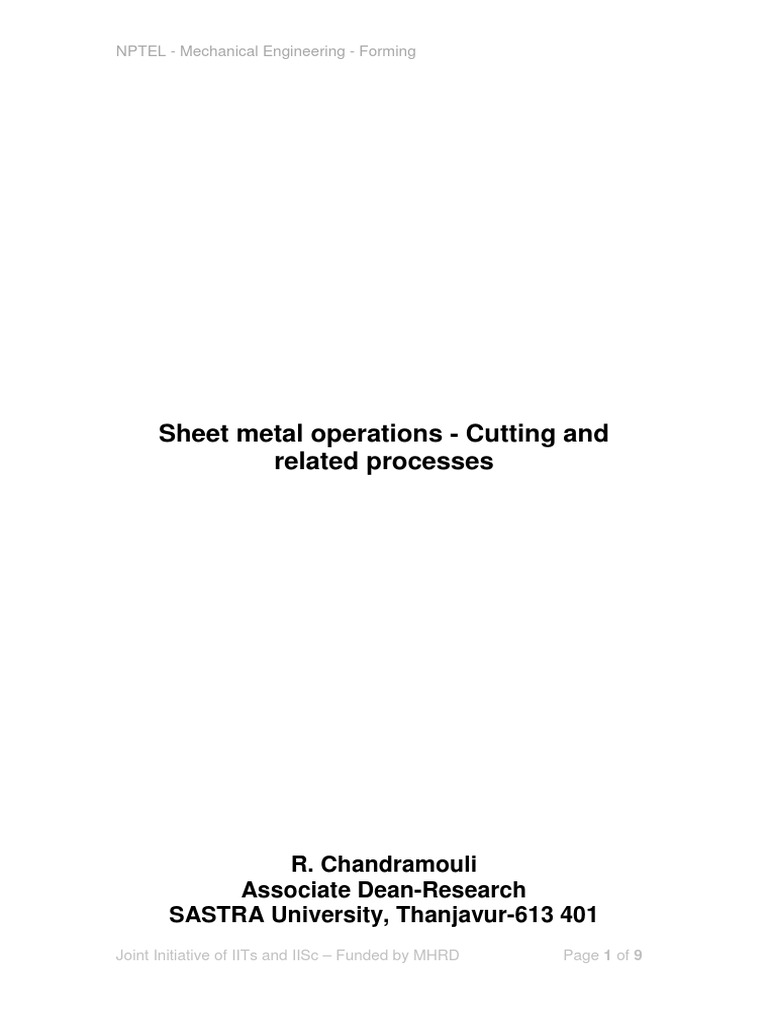 NPTEL - Mechanical Engineering - Forming

Sheet metal operations - Cutting and related processes

R. Chandramouli
Associate Dean-Research
SASTRA University, Thanjavur-613 401

Joint Initiative of IITs and IISc – Funded by MHRD

Page 1 of 9